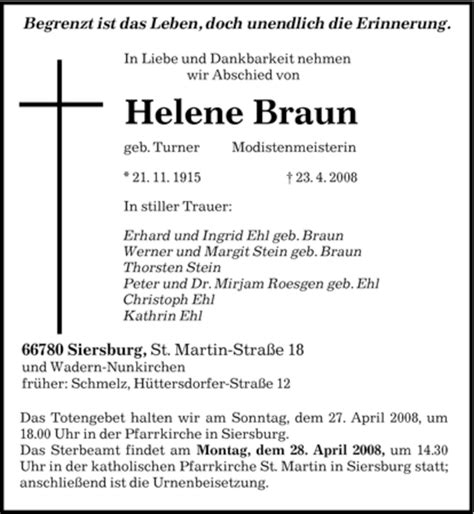 Begrenzt ist das Leben, doch unendlich die Erinnerung.

In Liebe und Dankbarkeit nehmen wir Abschied von

Helene Braun

geb. Turner Modistenmeisterin

* 21. 11. 1915 † 23. 4. 2008

In stiller Trauer:

Erhard und Ingrid Ehl geb. Braun
Werner und Margit Stein geb. Braun
Thorsten Stein
Peter und Dr. Mirjam Roesgen geb. Ehl
Christoph Ehl
Kathrin Ehl

66780 Siersburg, St. Martin-Straße 18
und Wadern-Nunkirchen
früher: Schmelz, Hüttersdorfer-Straße 12

Das Totengebet halten wir am Sonntag, dem 27. April 2008, um 18.00 Uhr in der Pfarrkirche in Siersburg.
Das Sterbeamt findet am Montag, dem 28. April 2008, um 14.30 Uhr in der katholischen Pfarrkirche St. Martin in Siersburg statt; anschließend ist die Urnenbeisetzung.